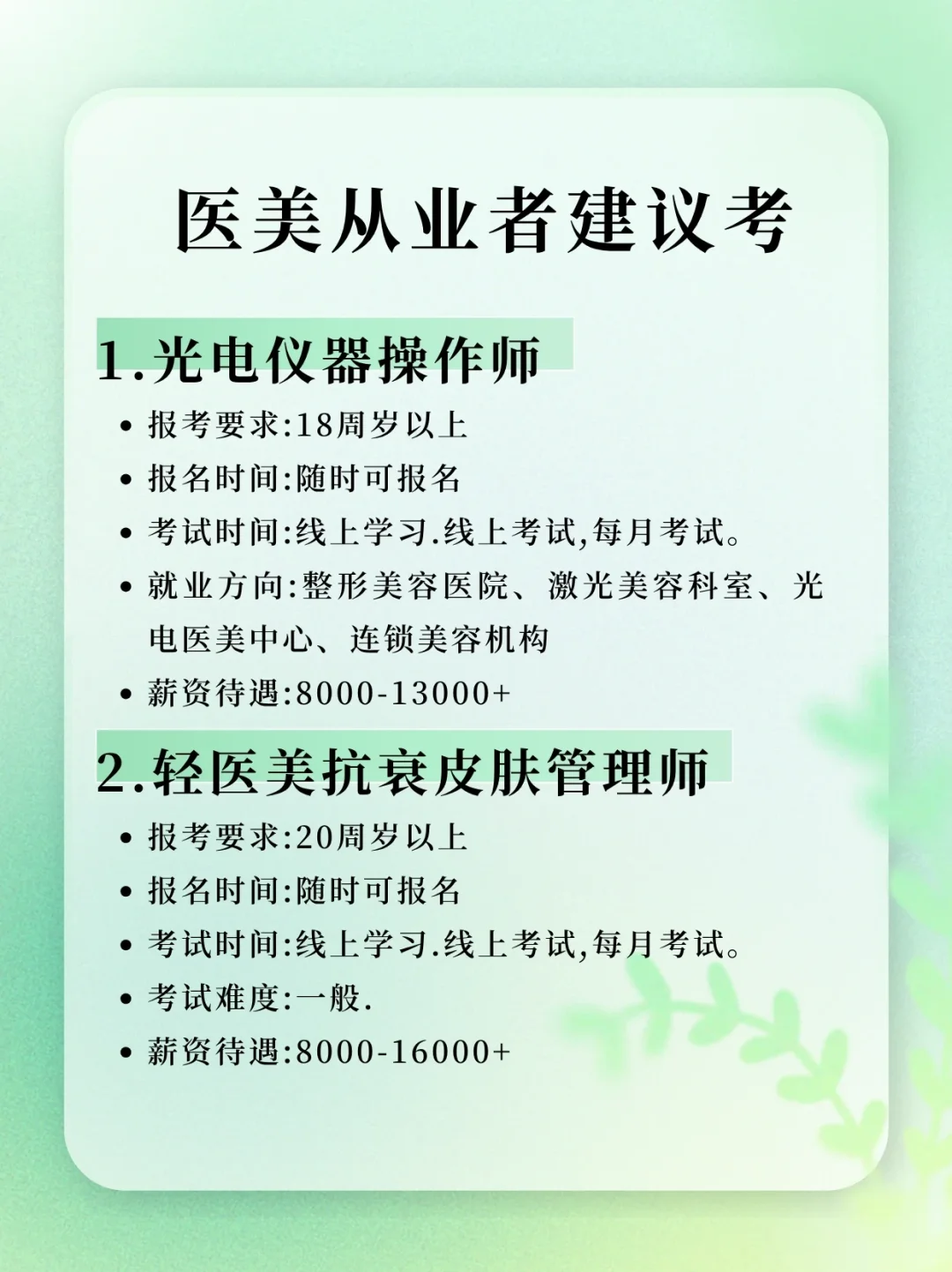 医美从业者建议考

1.光电仪器操作师

• 报考要求:18周岁以上
• 报名时间:随时可报名
• 考试时间:线上学习.线上考试,每月考试。
• 就业方向:整形美容医院、激光美容科室、光电医美中心、连锁美容机构
• 薪资待遇:8000-13000+

2.轻医美抗衰皮肤管理师

• 报考要求:20周岁以上
• 报名时间:随时可报名
• 考试时间:线上学习.线上考试,每月考试。
• 考试难度:一般.
• 薪资待遇:8000-16000+